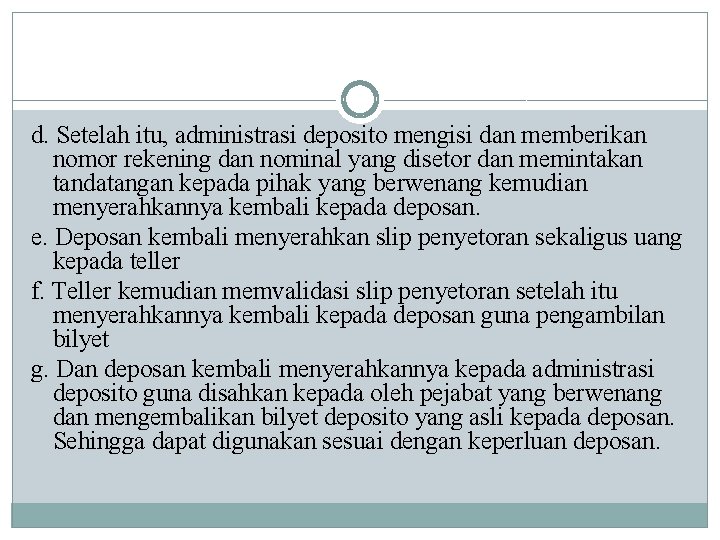 d. Setelah itu, administrasi deposito mengisi dan memberikan nomor rekening dan nominal yang disetor dan memintakan tandatangan kepada pihak yang berwenang kemudian menyerahkannya kembali kepada deposan.

e. Deposan kembali menyerahkan slip penyetoran sekaligus uang kepada teller

f. Teller kemudian memvalidasi slip penyetoran setelah itu menyerahkannya kembali kepada deposan guna pengambilan bilyet

g. Dan deposan kembali menyerahkannya kepada administrasi deposito guna disahkan kepada oleh pejabat yang berwenang dan mengembalikan bilyet deposito yang asli kepada deposan. Sehingga dapat digunakan sesuai dengan keperluan deposan.